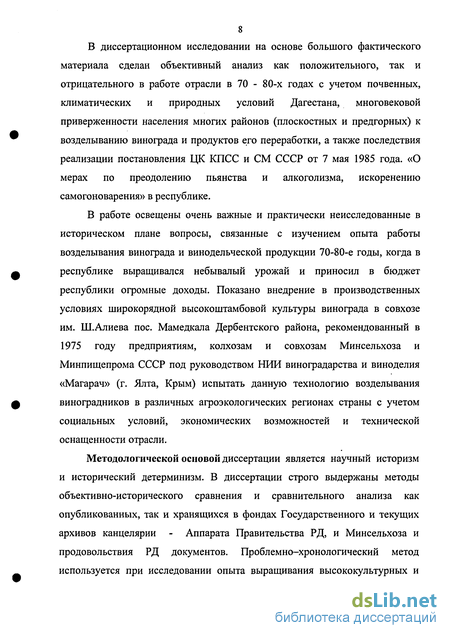 8

В диссертационном исследовании на основе большого фактического материала сделан объективный анализ как положительного, так и отрицательного в работе отрасли в 70 - 80-х годах с учетом почвенных, климатических и природных условий Дагестана, многовековой приверженности населения многих районов (плоскостных и предгорных) к возделыванию винограда и продуктов его переработки, а также последствия реализации постановления ЦК КПСС и СМ СССР от 7 мая 1985 года. «О мерах по преодолению пьянства и алкоголизма, искоренению самогоноварения» в республике.

В работе освещены очень важные и практически неисследованные в историческом плане вопросы, связанные с изучением опыта работы возделывания винограда и винодельческой продукции 70-80-е годы, когда в республике выращивался небывалый урожай и приносил в бюджет республики огромные доходы. Показано внедрение в производственных условиях широкорядной высокоштамбовой культуры винограда в совхозе им. Ш.Алиева пос. Мамедкала Дербентского района, рекомендованный в 1975 году предприятиям, колхозам и совхозам Минсельхоза и Минпищепрома СССР под руководством НИИ виноградарства и виноделия «Магарач» (г. Ялта, Крым) испытать данную технологию возделывания виноградников в различных агроэкологических регионах страны с учетом социальных условий, экономических возможностей и технической оснащенности отрасли.

Методологической основой диссертации является научный историзм и исторический детерминизм. В диссертации строго выдержаны методы объективно-исторического сравнения и сравнительного анализа как опубликованных, так и хранящихся в фондах Государственного и текущих архивов канцелярии - Аппарата Правительства РД, и Минсельхоза и продовольствия РД документов. Проблемно–хронологический метод используется при исследовании опыта выращивания высококультурных и

dsLib.net
библиотека диссертаций